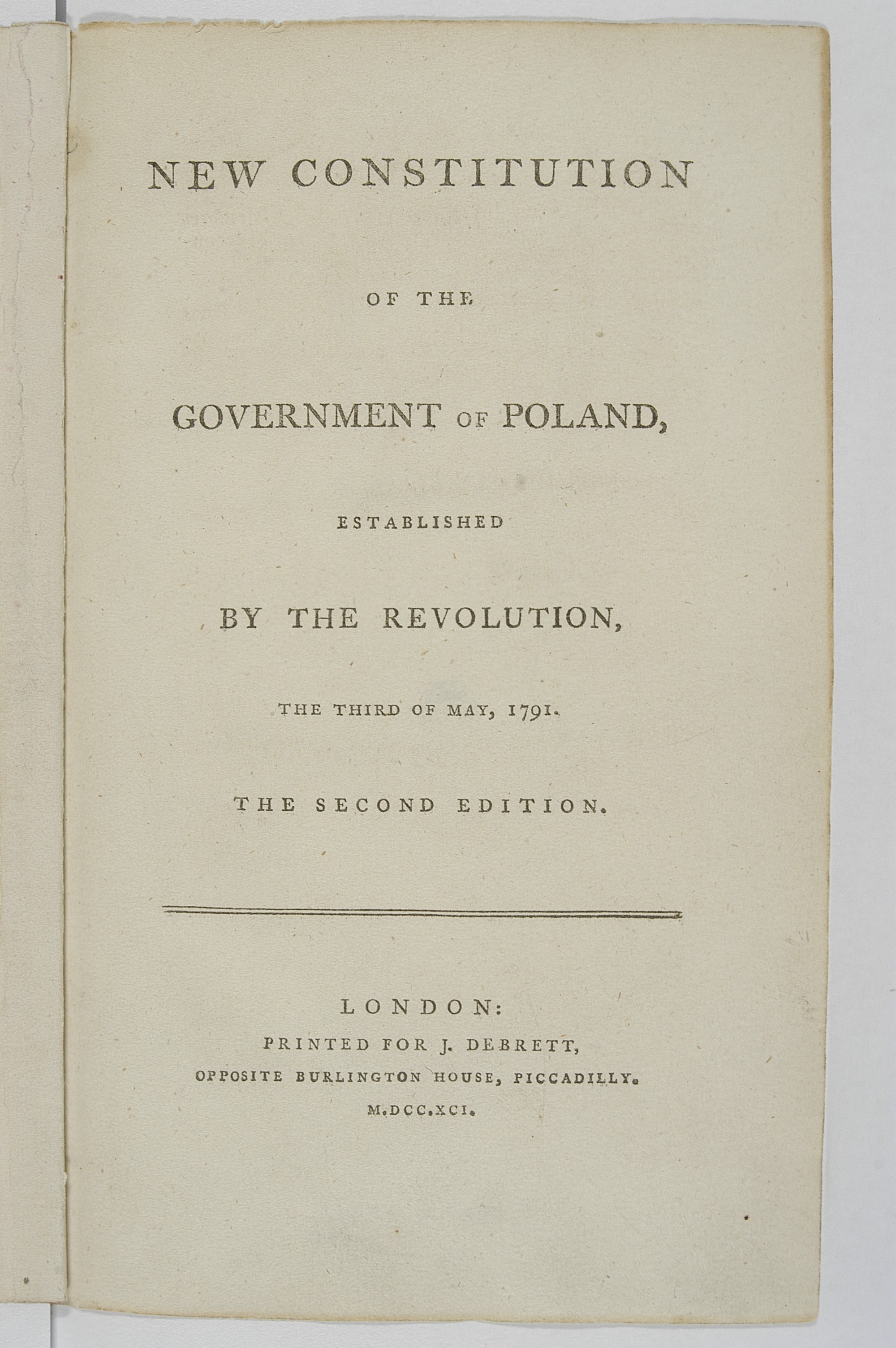 NEW CONSTITUTION

OF THE

GOVERNMENT OF POLAND,

ESTABLISHED

BY THE REVOLUTION,

THE THIRD OF MAY, 1791.

THE SECOND EDITION.

LONDON:
PRINTED FOR J. DEBRETT,
OPPOSITE BURLINGTON HOUSE, PICCADILLY.
M.DCC.XCI.